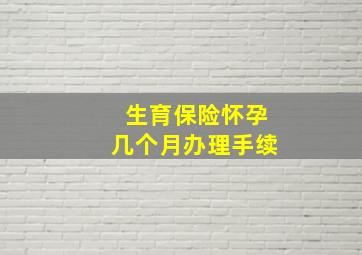 生育保险怀孕
几个月办理手续